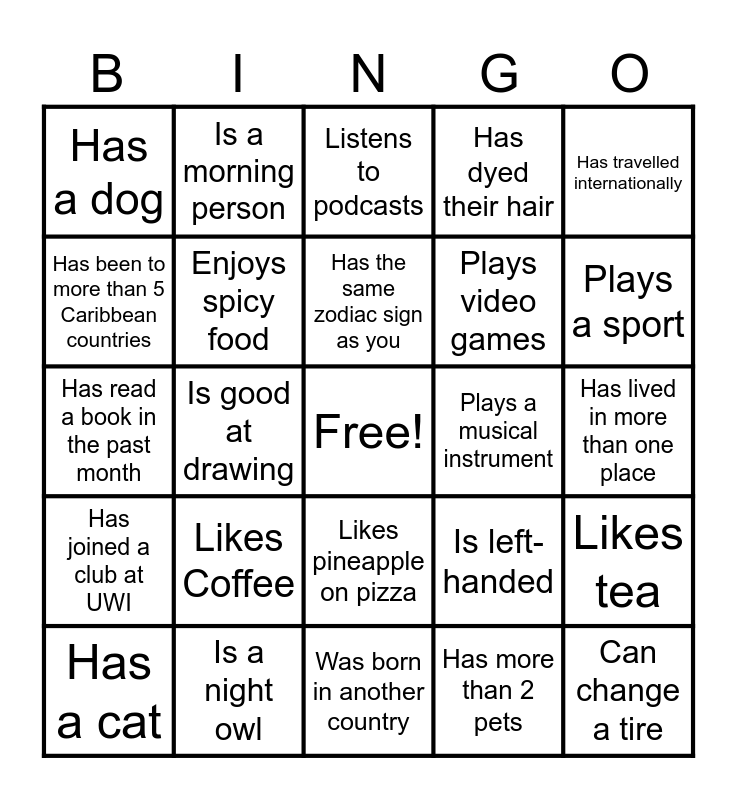 | B | I | N | G | O |
|---|---|---|---|---|
| Has a dog | Is a morning person | Listens to podcasts | Has dyed their hair | Has travelled internationally |
| Has been to more than 5 Caribbean countries | Enjoys spicy food | Has the same zodiac sign as you | Plays video games | Plays a sport |
| Has read a book in the past month | Is good at drawing | Free! | Plays a musical instrument | Has lived in more than one place |
| Has joined a club at UWI | Likes Coffee | Likes pineapple on pizza | Is left-handed | Likes tea |
| Has a cat | Is a night owl | Was born in another country | Has more than 2 pets | Can change a tire |